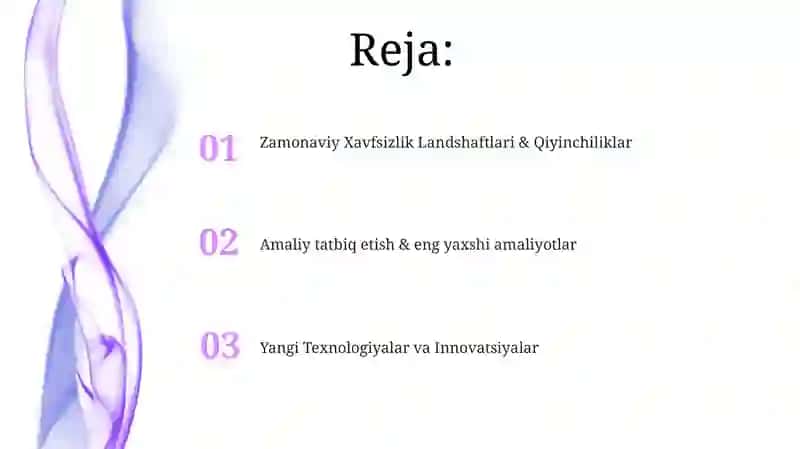 Reja:

01 Zamonaviy Xavfsizlik Landshaftlari & Qiyinchiliklar

02 Amaliy tatbiq etish & eng yaxshi amaliyotlar

03 Yangi Texnologiyalar va Innovatsiyalar